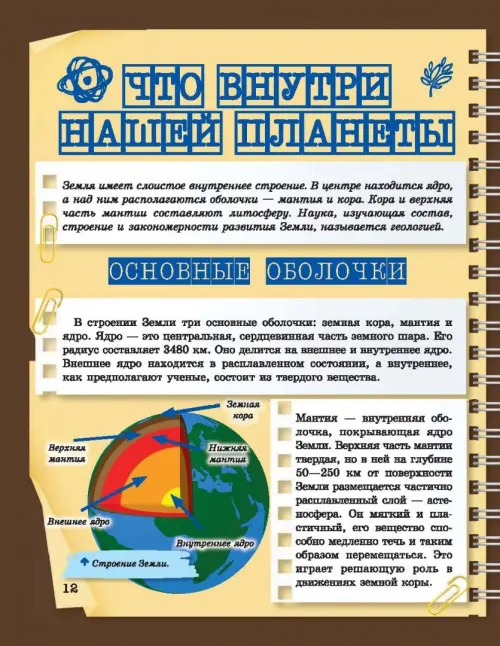 ЧТО ВНУТРИ НАШЕЙ ПЛАНЕТЫ

Земля имеет слоистое внутреннее строение. В центре находится ядро, а над ним располагаются оболочки — мантия и кора. Кора и верхняя часть мантии составляют литосферу. Наука, изучающая состав, строение и закономерности развития Земли, называется геологией.

ОСНОВНЫЕ ОБОЛОЧКИ

В строении Земли три основные оболочки: земная кора, мантия и ядро. Ядро — это центральная, сердцевинная часть земного шара. Его радиус составляет 3480 км. Оно делится на внешнее и внутреннее ядро. Внешнее ядро находится в расплавленном состоянии, а внутреннее, как предполагают ученые, состоит из твердого вещества.

Земная кора

Верхняя мантия

Нижняя мантия

Внешнее ядро

Внутреннее ядро

Строение Земли.

Мантия — внутренняя оболочка, покрывающая ядро Земли. Верхняя часть мантии твердая, но в ней на глубине 50—250 км от поверхности Земли размещается частично расплавленный слой — астеносфера. Он мягкий и пластичный, его вещество способно медленно течь и таким образом перемещаться. Это играет решающую роль в движениях земной коры.

12